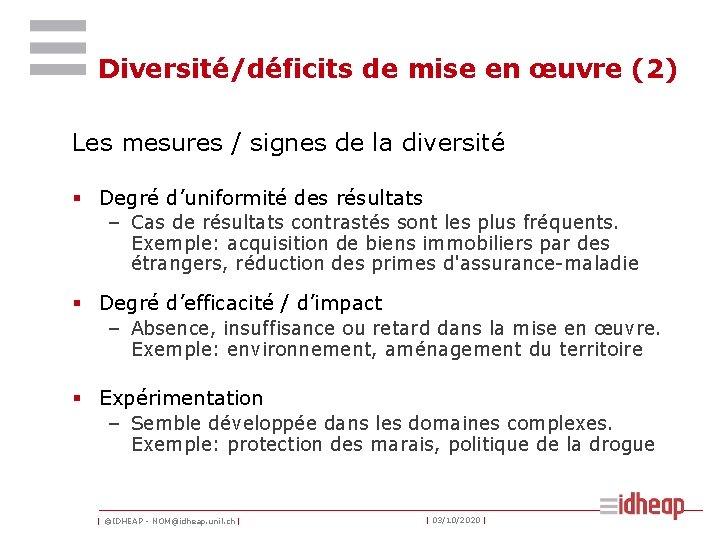 Diversité/déficits de mise en œuvre (2)

Les mesures / signes de la diversité

▪ Degré d'uniformité des résultats
– Cas de résultats contrastés sont les plus fréquents. Exemple: acquisition de biens immobiliers par des étrangers, réduction des primes d'assurance-maladie

▪ Degré d'efficacité / d'impact
– Absence, insuffisance ou retard dans la mise en œuvre. Exemple: environnement, aménagement du territoire

▪ Expérimentation
– Semble développée dans les domaines complexes. Exemple: protection des marais, politique de la drogue

| ©IDHEAP - NOM@idheap.unil.ch | | 03/10/2020 | idheap